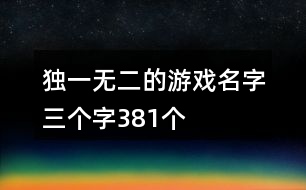 独一无二的游戏名字三个字381个